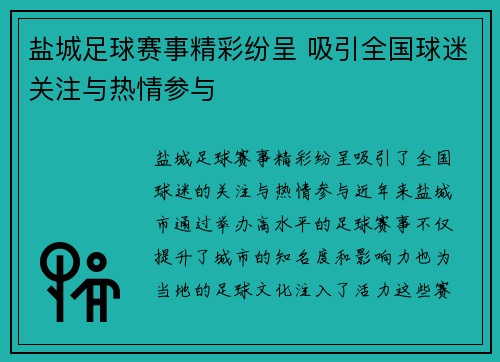 盐城足球赛事精彩纷呈 吸引全国球迷关注与热情参与

盐城足球赛事精彩纷呈吸引了全国球迷的关注与热情参与近年来盐城市通过举办高水平的足球赛事不仅提升了城市的知名度和影响力也为当地的足球文化注入了活力这些赛